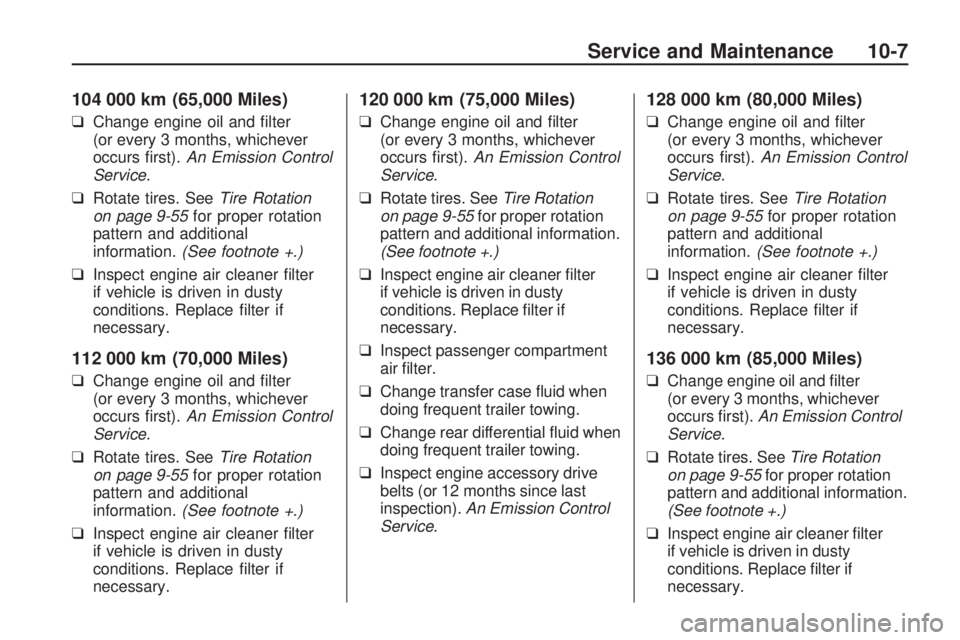 Service and Maintenance 10-7

104 000 km (65,000 Miles)

❑ Change engine oil and filter (or every 3 months, whichever occurs first). An Emission Control Service.

❑ Rotate tires. See Tire Rotation on page 9-55 for proper rotation pattern and additional information. (See footnote +.)

❑ Inspect engine air cleaner filter if vehicle is driven in dusty conditions. Replace filter if necessary.

112 000 km (70,000 Miles)

❑ Change engine oil and filter (or every 3 months, whichever occurs first). An Emission Control Service.

❑ Rotate tires. See Tire Rotation on page 9-55 for proper rotation pattern and additional information. (See footnote +.)

❑ Inspect engine air cleaner filter if vehicle is driven in dusty conditions. Replace filter if necessary.

120 000 km (75,000 Miles)

❑ Change engine oil and filter (or every 3 months, whichever occurs first). An Emission Control Service.

❑ Rotate tires. See Tire Rotation on page 9-55 for proper rotation pattern and additional information. (See footnote +.)

❑ Inspect engine air cleaner filter if vehicle is driven in dusty conditions. Replace filter if necessary.

❑ Inspect passenger compartment air filter.

❑ Change transfer case fluid when doing frequent trailer towing.

❑ Change rear differential fluid when doing frequent trailer towing.

❑ Inspect engine accessory drive belts (or 12 months since last inspection). An Emission Control Service.

128 000 km (80,000 Miles)

❑ Change engine oil and filter (or every 3 months, whichever occurs first). An Emission Control Service.

❑ Rotate tires. See Tire Rotation on page 9-55 for proper rotation pattern and additional information. (See footnote +.)

❑ Inspect engine air cleaner filter if vehicle is driven in dusty conditions. Replace filter if necessary.

136 000 km (85,000 Miles)

❑ Change engine oil and filter (or every 3 months, whichever occurs first). An Emission Control Service.

❑ Rotate tires. See Tire Rotation on page 9-55 for proper rotation pattern and additional information. (See footnote +.)

❑ Inspect engine air cleaner filter if vehicle is driven in dusty conditions. Replace filter if necessary.

carmanualsonline.info